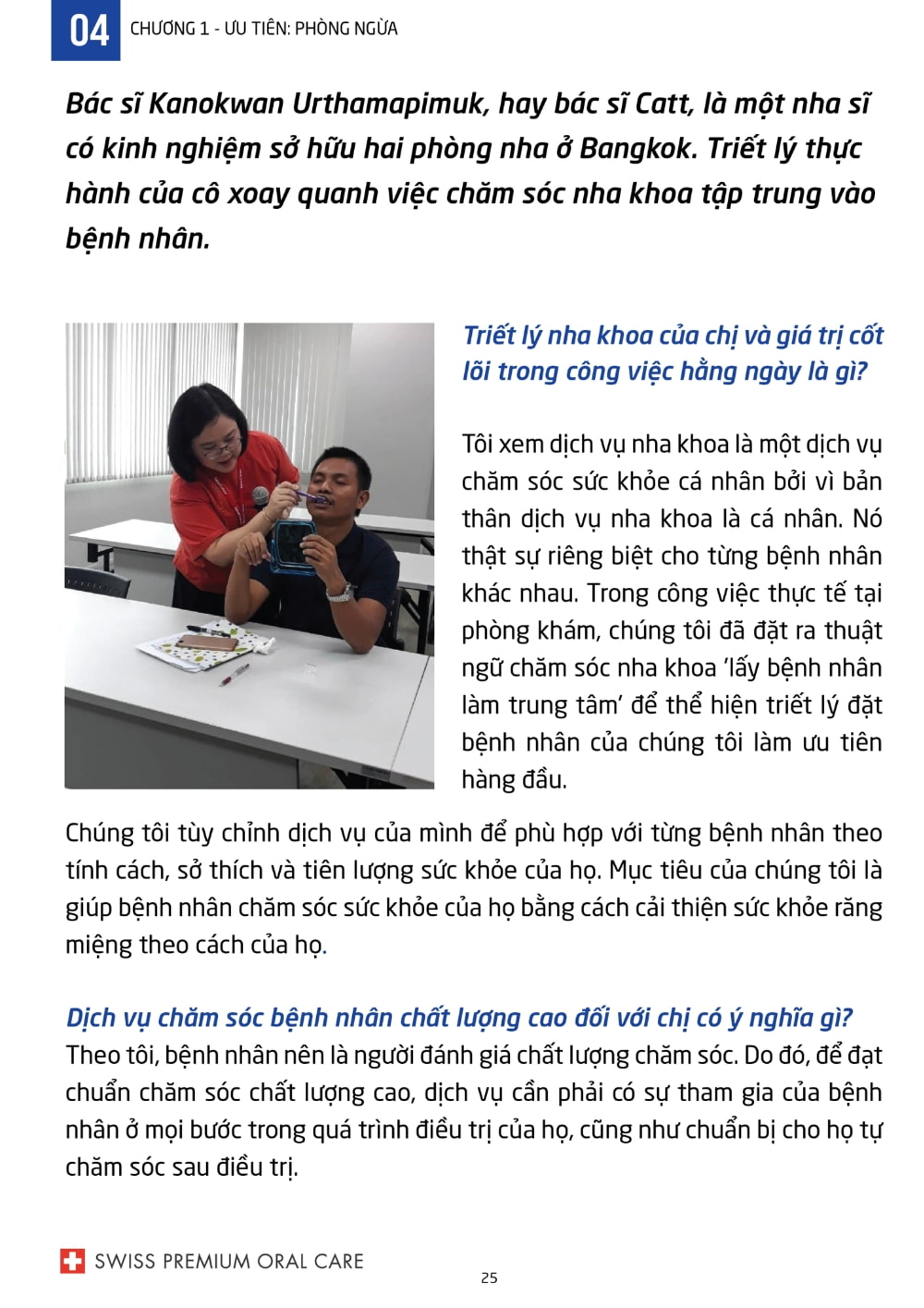 04 CHƯƠNG 1 - ƯU TIÊN: PHÒNG NGỪA

Bác sĩ Kanokwan Urthamapimuk, hay bác sĩ Catt, là một nha sĩ có kinh nghiệm sở hữu hai phòng nha ở Bangkok. Triết lý thực hành của cô xoay quanh việc chăm sóc nha khoa tập trung vào bệnh nhân.

Triết lý nha khoa của chị và giá trị cốt lõi trong công việc hằng ngày là gì?

Tôi xem dịch vụ nha khoa là một dịch vụ chăm sóc sức khỏe cá nhân bởi vì bản thân dịch vụ nha khoa là cá nhân. Nó thật sự riêng biệt cho từng bệnh nhân khác nhau. Trong công việc thực tế tại phòng khám, chúng tôi đã đặt ra thuật ngữ chăm sóc nha khoa 'lấy bệnh nhân làm trung tâm' để thể hiện triết lý đặt bệnh nhân của chúng tôi làm ưu tiên hàng đầu.

Chúng tôi tùy chỉnh dịch vụ của mình để phù hợp với từng bệnh nhân theo tính cách, sở thích và tiên lượng sức khỏe của họ. Mục tiêu của chúng tôi là giúp bệnh nhân chăm sóc sức khỏe của họ bằng cách cải thiện sức khỏe răng miệng theo cách của họ.

Dịch vụ chăm sóc bệnh nhân chất lượng cao đối với chị có ý nghĩa gì?
Theo tôi, bệnh nhân nên là người đánh giá chất lượng chăm sóc. Do đó, để đạt chuẩn chăm sóc chất lượng cao, dịch vụ cần phải có sự tham gia của bệnh nhân ở mọi bước trong quá trình điều trị của họ, cũng như chuẩn bị cho họ tự chăm sóc sau điều trị.

SWISS PREMIUM ORAL CARE

25